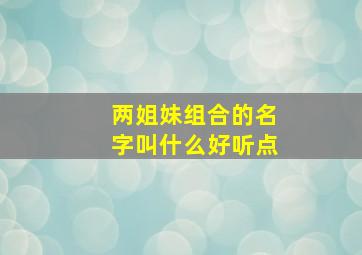 两姐妹组合的名字叫什么好听点